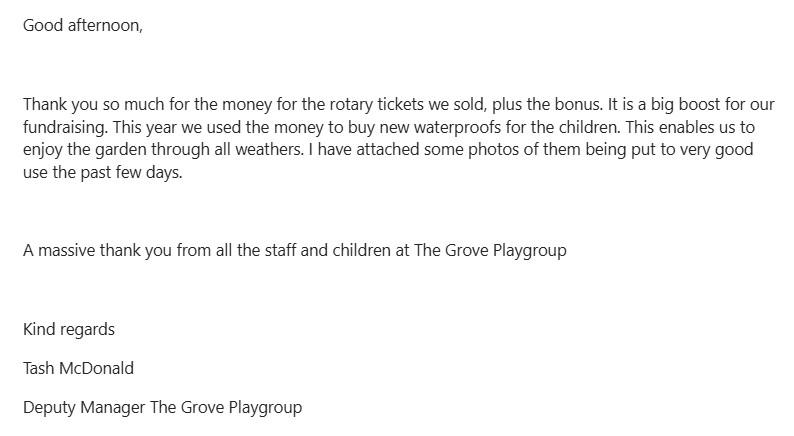 Good afternoon,

Thank you so much for the money for the rotary tickets we sold, plus the bonus. It is a big boost for our fundraising. This year we used the money to buy new waterproofs for the children. This enables us to enjoy the garden through all weathers. I have attached some photos of them being put to very good use the past few days.

A massive thank you from all the staff and children at The Grove Playgroup

Kind regards

Tash McDonald

Deputy Manager The Grove Playgroup